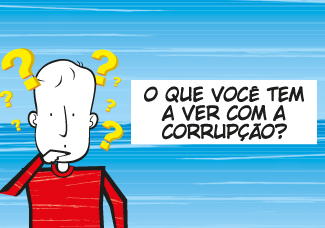 O QUE VOCÊ TEM A VER COM A CORRUPÇÃO?